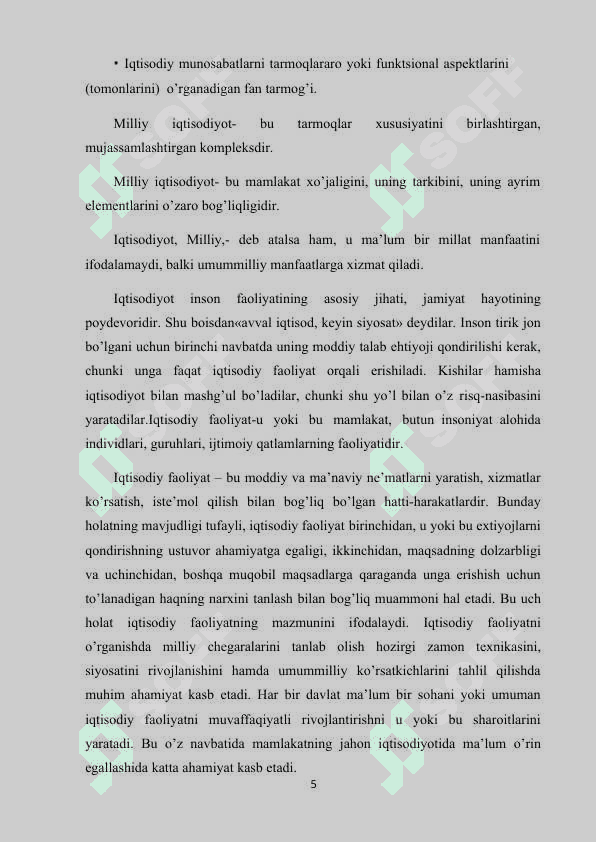 • Iqtisodiy munosabatlarni tarmoqlararo yoki funktsional aspektlarini (tomonlarini) o'rganadigan fan tarmog'i.

Milliy iqtisodiyot- bu tarmoqlar xususiyatini birlashtirgan, mujassamlashtirgan kompleksdir.

Milliy iqtisodiyot- bu mamlakat xo'jaligini, uning tarkibini, uning ayrim elementlarini o'zaro bog'liqligidir.

Iqtisodiyot, Milliy,- deb atalsa ham, u ma'lum bir millat manfaatini ifodalamaydi, balki umummilliy manfaatlarga xizmat qiladi.

Iqtisodiyot inson faoliyatining asosiy jihati, jamiyat hayotining poydevoridir. Shu boisdan«avval iqtisod, keyin siyosat» deydilar. Inson tirik jon bo'lgani uchun birinchi navbatda uning moddiy talab ehtiyoji qondirilishi kerak, chunki unga faqat iqtisodiy faoliyat orqali erishiladi. Kishilar hamisha iqtisodiyot bilan mashg'ul bo'ladilar, chunki shu yo'l bilan o'z risq-nasibasini yaratadilar.Iqtisodiy faoliyat-u yoki bu mamlakat, butun insoniyat alohida individlari, guruhlari, ijtimoiy qatlamlarning faoliyatidir.

Iqtisodiy faoliyat – bu moddiy va ma'naviy ne'matlarni yaratish, xizmatlar ko'rsatish, iste'mol qilish bilan bog'liq bo'lgan hatti-harakatlardir. Bunday holatning mavjudligi tufayli, iqtisodiy faoliyat birinchidan, u yoki bu extiyojlarni qondirishning ustuvor ahamiyatga egaligi, ikkinchidan, maqsadning dolzarbligi va uchinchidan, boshqa muqobil maqsadlarga qaraganda unga erishish uchun to'lanadigan haqning narxini tanlash bilan bog'liq muammoni hal etadi. Bu uch holat iqtisodiy faoliyatning mazmunini ifodalaydi. Iqtisodiy faoliyatni o'rganishda milliy chegaralarini tanlab olish hozirgi zamon texnikasini, siyosatini rivojlanishini hamda umummilliy ko'rsatkichlarini tahlil qilishda muhim ahamiyat kasb etadi. Har bir davlat ma'lum bir sohani yoki umuman iqtisodiy faoliyatni muvaffaqiyatli rivojlantirishni u yoki bu sharoitlarini yaratadi. Bu o'z navbatida mamlakatning jahon iqtisodiyotida ma'lum o'rin egallashida katta ahamiyat kasb etadi.

5